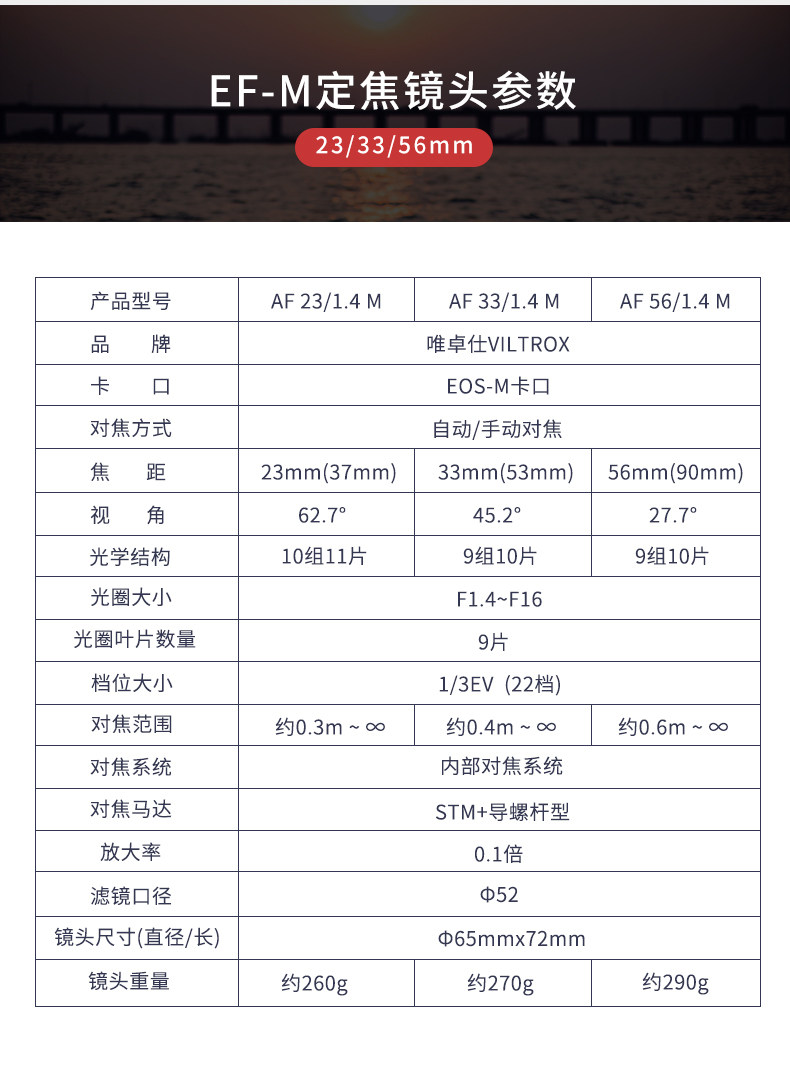 EF-M定焦镜头参数

23/33/56mm

| 产品型号 | AF 23/1.4 M | AF 33/1.4 M | AF 56/1.4 M |
|---|---|---|---|
| 品　　牌 | 唯卓仕VILTROX | | |
| 卡　　口 | EOS-M卡口 | | |
| 对焦方式 | 自动/手动对焦 | | |
| 焦　　距 | 23mm(37mm) | 33mm(53mm) | 56mm(90mm) |
| 视　　角 | 62.7° | 45.2° | 27.7° |
| 光学结构 | 10组11片 | 9组10片 | 9组10片 |
| 光圈大小 | F1.4~F16 | | |
| 光圈叶片数量 | 9片 | | |
| 档位大小 | 1/3EV (22档) | | |
| 对焦范围 | 约0.3m ~ ∞ | 约0.4m ~ ∞ | 约0.6m ~ ∞ |
| 对焦系统 | 内部对焦系统 | | |
| 对焦马达 | STM+导螺杆型 | | |
| 放大率 | 0.1倍 | | |
| 滤镜口径 | Φ52 | | |
| 镜头尺寸(直径/长) | Φ65mmx72mm | | |
| 镜头重量 | 约260g | 约270g | 约290g |